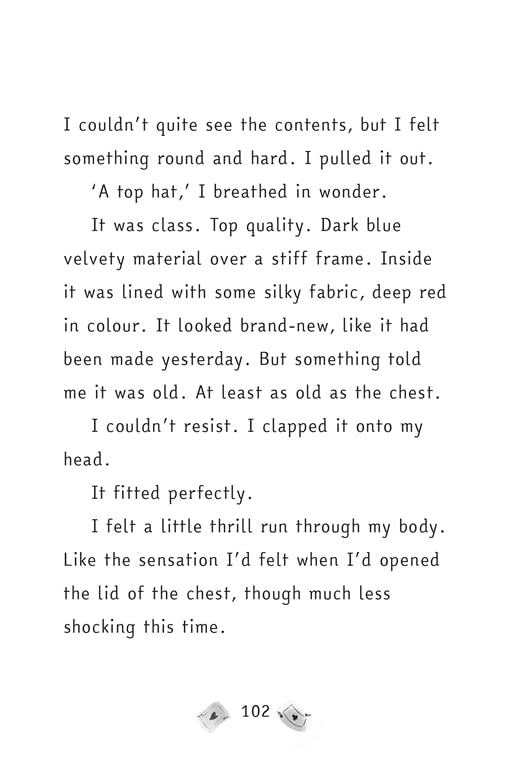 I couldn't quite see the contents, but I felt something round and hard. I pulled it out.

'A top hat,' I breathed in wonder.

It was class. Top quality. Dark blue velvety material over a stiff frame. Inside it was lined with some silky fabric, deep red in colour. It looked brand-new, like it had been made yesterday. But something told me it was old. At least as old as the chest.

I couldn't resist. I clapped it onto my head.

It fitted perfectly.

I felt a little thrill run through my body. Like the sensation I'd felt when I'd opened the lid of the chest, though much less shocking this time.

102